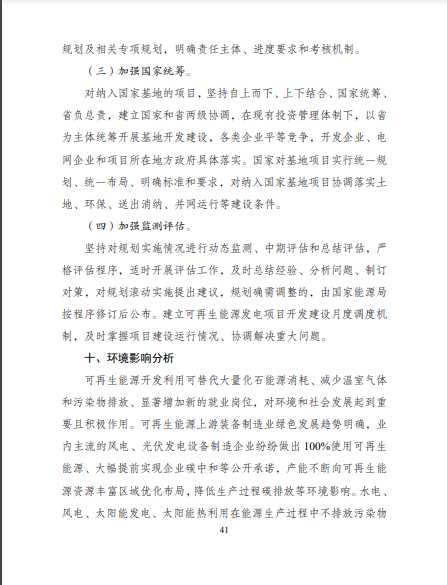 规划及相关专项规划，明确责任主体、进度要求和考核机制。

（三）加强国家统筹。

对纳入国家基地的项目，坚持自上而下、上下结合、国家统筹、省负总责，建立国家和省两级协调，在现有投资管理体制下，以省为主体统筹开展基地开发建设，各类企业平等竞争，开发企业、电网企业和项目所在地方政府具体落实。国家对基地项目实行统一规划、统一布局、明确标准和要求，对纳入国家基地项目协调落实土地、环保、送出消纳、并网运行等建设条件。

（四）加强监测评估。

坚持对规划实施情况进行动态监测、中期评估和总结评估，严格评估程序，适时开展评估工作，及时总结经验、分析问题、制订对策，对规划滚动实施提出建议，规划确需调整的，由国家能源局按程序修订后公布。建立可再生能源发电项目开发建设月度调度机制，及时掌握项目建设运行情况、协调解决重大问题。

十、环境影响分析

可再生能源开发利用可替代大量化石能源消耗、减少温室气体和污染物排放、显著增加新的就业岗位，对环境和社会发展起到重要且积极作用。可再生能源上游装备制造业绿色发展趋势明确，业内主流的风电、光伏发电设备制造企业纷纷做出100%使用可再生能源、大幅提前实现企业碳中和等公开承诺，产能不断向可再生能源资源丰富区域优化布局，降低生产过程碳排放等环境影响。水电、风电、太阳能发电、太阳能热利用在能源生产过程中不排放污染物

41